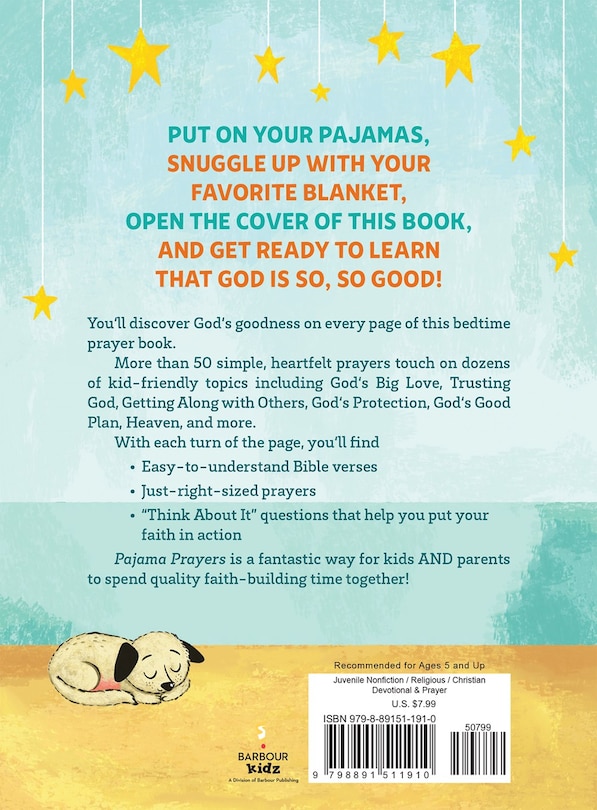 PUT ON YOUR PAJAMAS,
SNUGGLE UP WITH YOUR
FAVORITE BLANKET,
OPEN THE COVER OF THIS BOOK,
AND GET READY TO LEARN
THAT GOD IS SO, SO GOOD!

You'll discover God's goodness on every page of this bedtime prayer book.

More than 50 simple, heartfelt prayers touch on dozens of kid-friendly topics including God's Big Love, Trusting God, Getting Along with Others, God's Protection, God's Good Plan, Heaven, and more.

With each turn of the page, you'll find

• Easy-to-understand Bible verses
• Just-right-sized prayers
• "Think About It" questions that help you put your faith in action

Pajama Prayers is a fantastic way for kids AND parents to spend quality faith-building time together!

BARBOUR kidz
A Division of Barbour Publishing

Recommended for Ages 5 and Up
Juvenile Nonfiction / Religious / Christian Devotional & Prayer
U.S. $7.99
ISBN 979-8-89151-191-0
50799
9 798891 511910